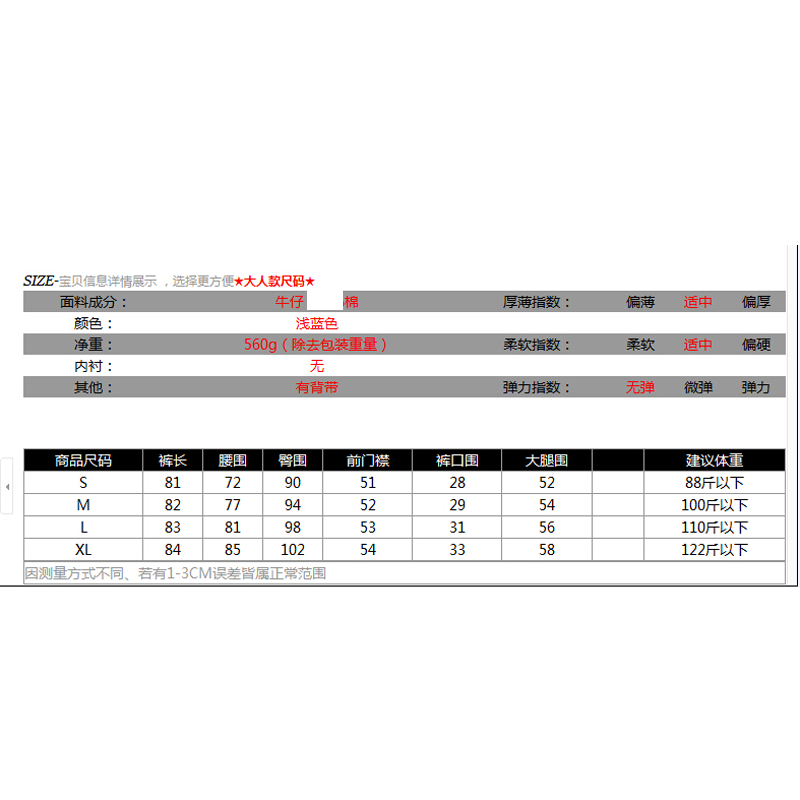 SIZE-宝贝信息详情展示 ，选择更方便★大人款尺码★

| 面料成分： | 牛仔 棉 | 厚薄指数： | 偏薄 | 适中 | 偏厚 |
|---|---|---|---|---|---|
| 颜色： | 浅蓝色 | | | | |
| 净重： | 560g（除去包装重量） | 柔软指数： | 柔软 | 适中 | 偏硬 |
| 内衬： | 无 | | | | |
| 其他： | 有背带 | 弹力指数： | 无弹 | 微弹 | 弹力 |

| 商品尺码 | 裤长 | 腰围 | 臀围 | 前门襟 | 裤口围 | 大腿围 | | 建议体重 |
|---|---|---|---|---|---|---|---|---|
| S | 81 | 72 | 90 | 51 | 28 | 52 | | 88斤以下 |
| M | 82 | 77 | 94 | 52 | 29 | 54 | | 100斤以下 |
| L | 83 | 81 | 98 | 53 | 31 | 56 | | 110斤以下 |
| XL | 84 | 85 | 102 | 54 | 33 | 58 | | 122斤以下 |

因测量方式不同、若有1-3CM误差皆属正常范围